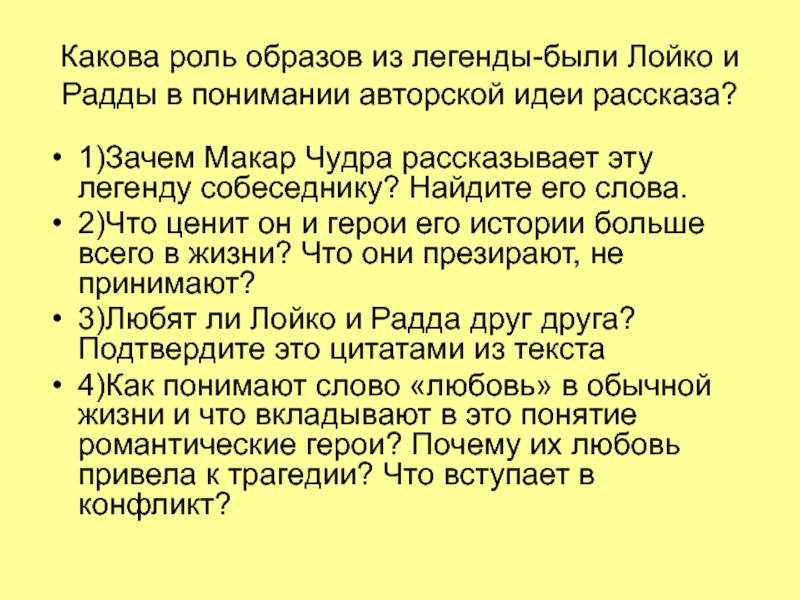 Какова роль образов из легенды-были Лойко и Радды в понимании авторской идеи рассказа?

• 1)Зачем Макар Чудра рассказывает эту легенду собеседнику? Найдите его слова.
• 2)Что ценит он и герои его истории больше всего в жизни? Что они презирают, не принимают?
• 3)Любят ли Лойко и Радда друг друга? Подтвердите это цитатами из текста
• 4)Как понимают слово «любовь» в обычной жизни и что вкладывают в это понятие романтические герои? Почему их любовь привела к трагедии? Что вступает в конфликт?